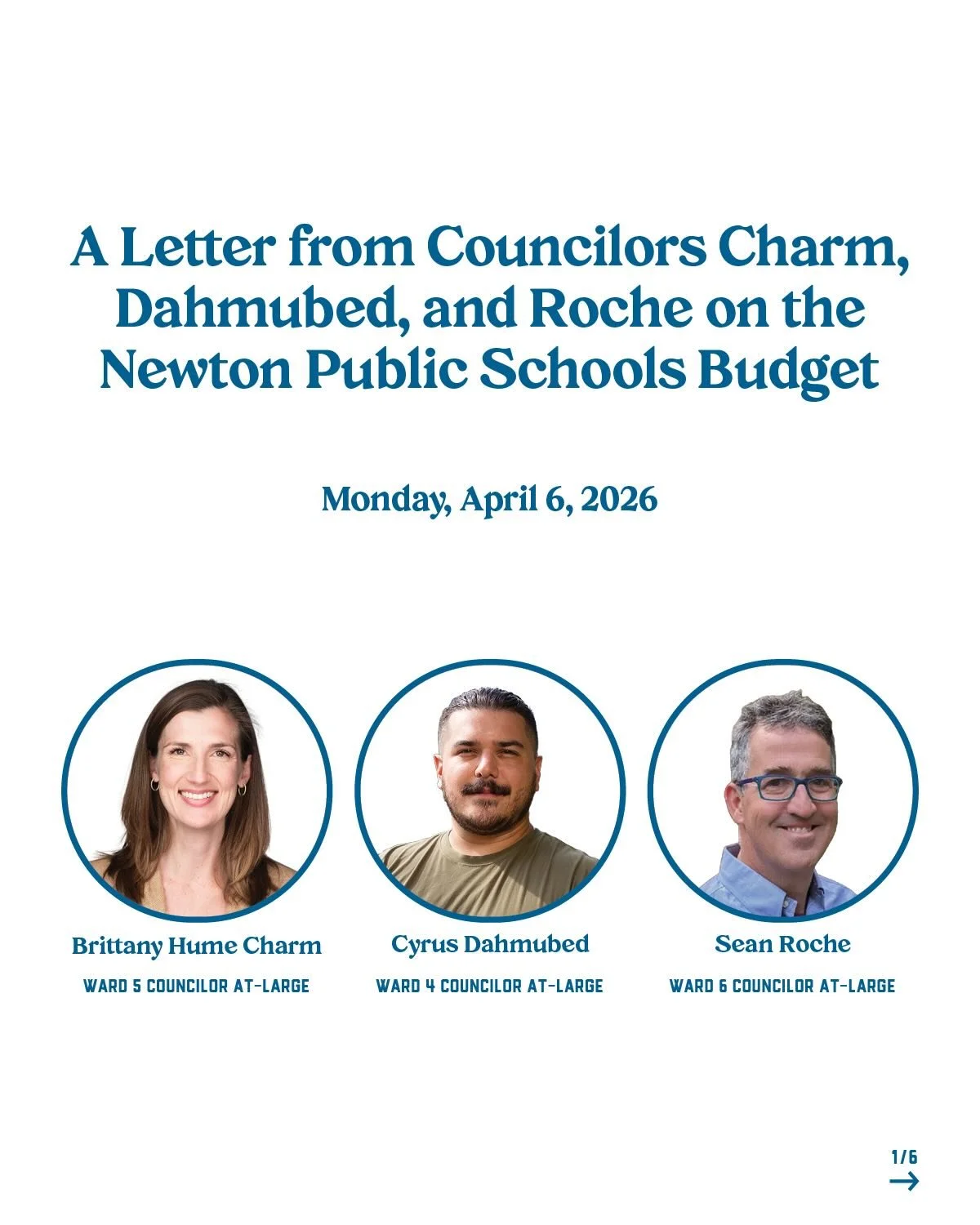 A Letter from Councilors Charm, Dahmubed, and Roche on the Newton Public Schools Budget

Monday, April 6, 2026

Brittany Hume Charm
WARD 5 COUNCILOR AT-LARGE

Cyrus Dahmubed
WARD 4 COUNCILOR AT-LARGE

Sean Roche
WARD 6 COUNCILOR AT-LARGE

1/6
→